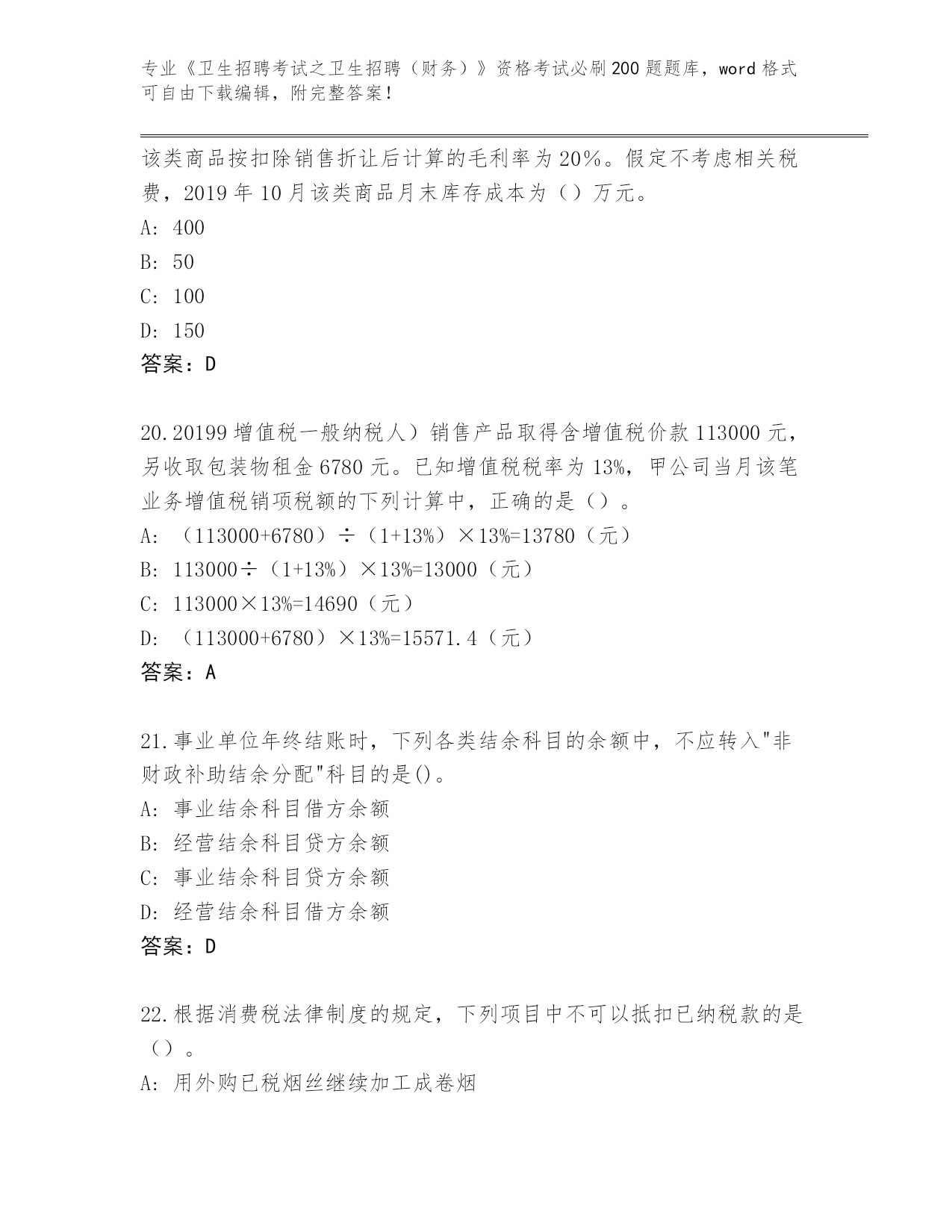 专业《卫生招聘考试之卫生招聘（财务）》资格考试必刷200题题库，word格式可自由下载编辑，附完整答案！

该类商品按扣除销售折让后计算的毛利率为20%。假定不考虑相关税费，2019年10月该类商品月末库存成本为（）万元。

A: 400

B: 50

C: 100

D: 150

答案：D

20.20199增值税一般纳税人）销售产品取得含增值税价款113000元，另收取包装物租金6780元。已知增值税税率为13%，甲公司当月该笔业务增值税销项税额的下列计算中，正确的是（）。

A: （113000+6780）÷（1+13%）×13%=13780（元）

B: 113000÷（1+13%）×13%=13000（元）

C: 113000×13%=14690（元）

D: （113000+6780）×13%=15571.4（元）

答案：A

21.事业单位年终结账时，下列各类结余科目的余额中，不应转入"非财政补助结余分配"科目的是()。

A: 事业结余科目借方余额

B: 经营结余科目贷方余额

C: 事业结余科目贷方余额

D: 经营结余科目借方余额

答案：D

22.根据消费税法律制度的规定，下列项目中不可以抵扣已纳税款的是（）。

A: 用外购已税烟丝继续加工成卷烟